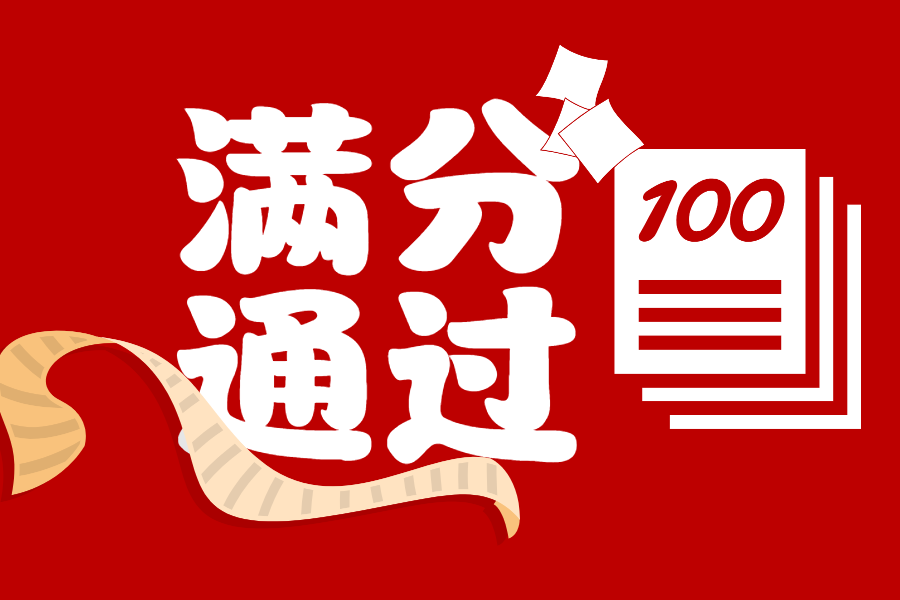 满分
通过

100